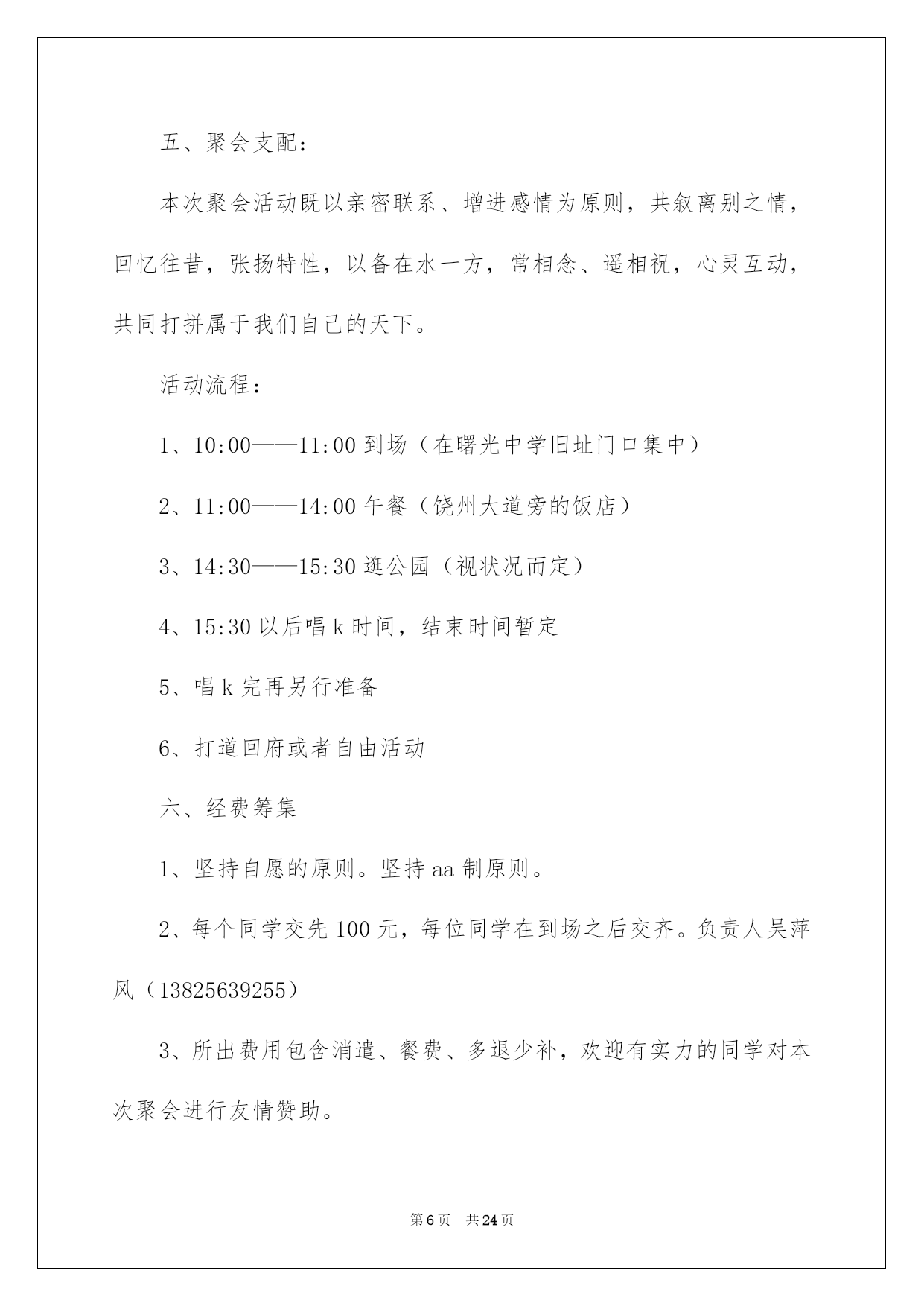 五、聚会支配：

本次聚会活动既以亲密联系、增进感情为原则，共叙离别之情，回忆往昔，张扬特性，以备在水一方，常相念、遥相祝，心灵互动，共同打拼属于我们自己的天下。

活动流程：

1、10:00——11:00 到场（在曙光中学旧址门口集中）

2、11:00——14:00 午餐（饶州大道旁的饭店）

3、14:30——15:30 逛公园（视状况而定）

4、15:30 以后唱 k 时间，结束时间暂定

5、唱 k 完再另行准备

6、打道回府或者自由活动

六、经费筹集

1、坚持自愿的原则。坚持 aa 制原则。

2、每个同学交先 100 元，每位同学在到场之后交齐。负责人吴萍风（13825639255）

3、所出费用包含消遣、餐费、多退少补，欢迎有实力的同学对本次聚会进行友情赞助。

第 6 页　共 24 页